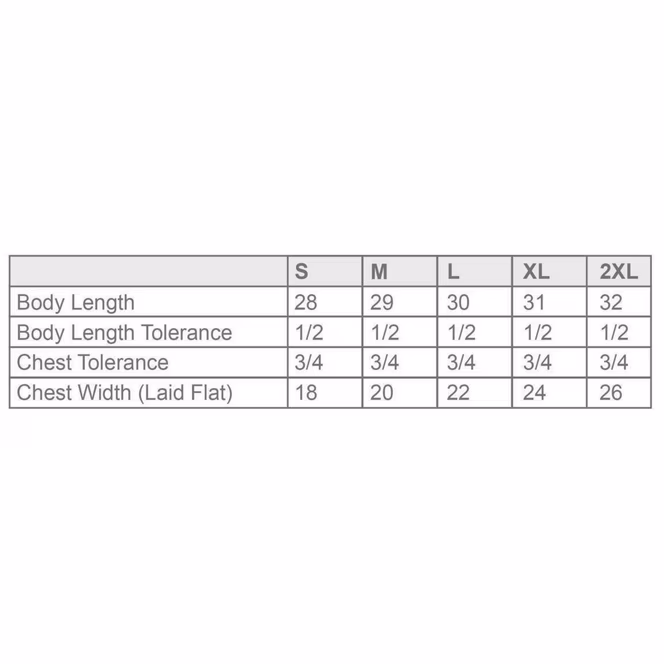 | | S | M | L | XL | 2XL |
|---|---|---|---|---|---|
| Body Length | 28 | 29 | 30 | 31 | 32 |
| Body Length Tolerance | 1/2 | 1/2 | 1/2 | 1/2 | 1/2 |
| Chest Tolerance | 3/4 | 3/4 | 3/4 | 3/4 | 3/4 |
| Chest Width (Laid Flat) | 18 | 20 | 22 | 24 | 26 |